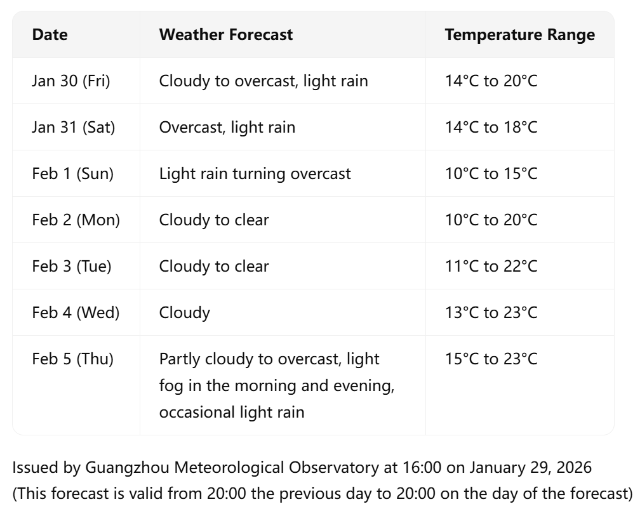 | Date | Weather Forecast | Temperature Range |
|---|---|---|
| Jan 30 (Fri) | Cloudy to overcast, light rain | 14°C to 20°C |
| Jan 31 (Sat) | Overcast, light rain | 14°C to 18°C |
| Feb 1 (Sun) | Light rain turning overcast | 10°C to 15°C |
| Feb 2 (Mon) | Cloudy to clear | 10°C to 20°C |
| Feb 3 (Tue) | Cloudy to clear | 11°C to 22°C |
| Feb 4 (Wed) | Cloudy | 13°C to 23°C |
| Feb 5 (Thu) | Partly cloudy to overcast, light fog in the morning and evening, occasional light rain | 15°C to 23°C |

Issued by Guangzhou Meteorological Observatory at 16:00 on January 29, 2026
(This forecast is valid from 20:00 the previous day to 20:00 on the day of the forecast)